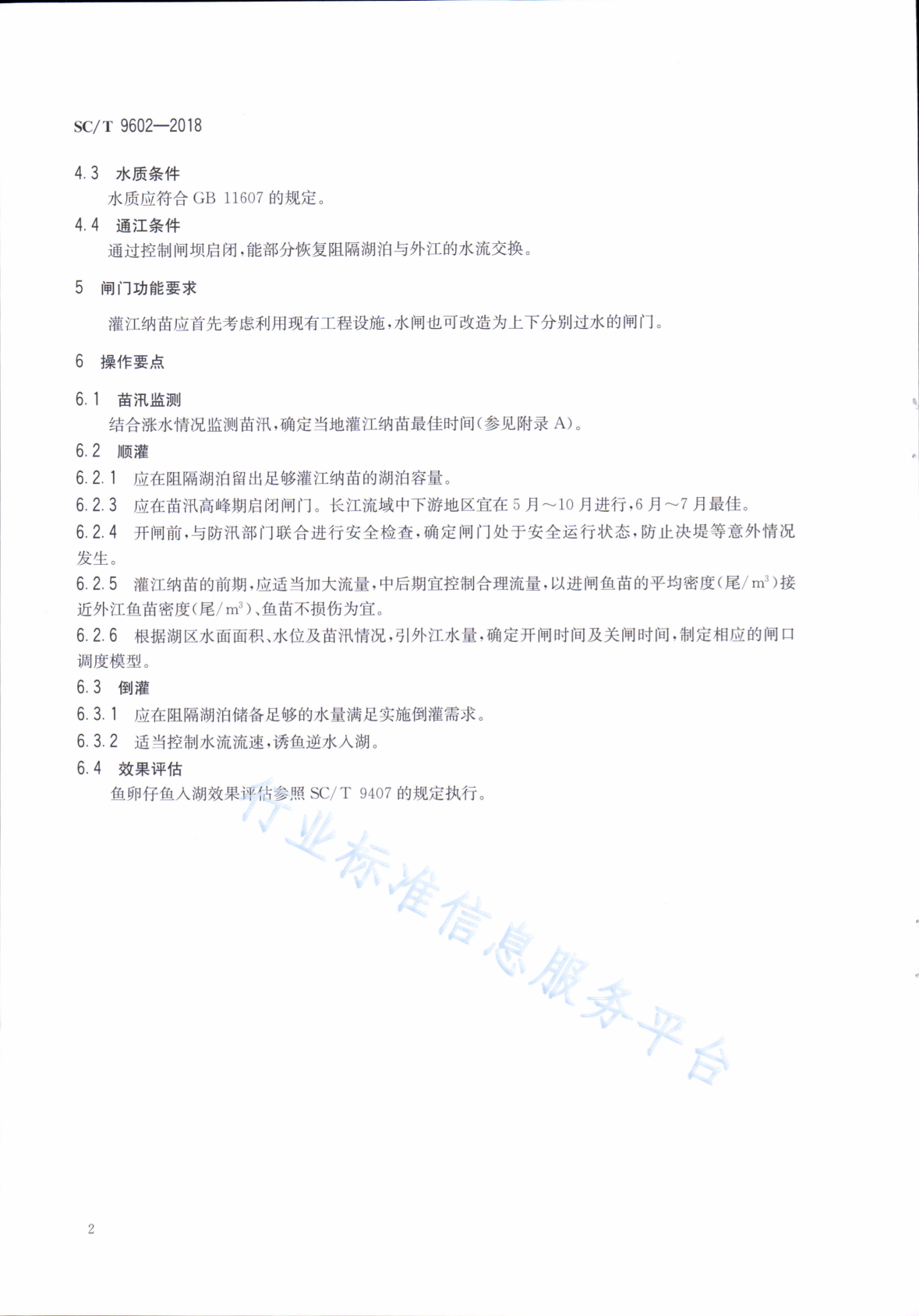 SC/T 9602—2018

4.3 水质条件

水质应符合 GB 11607 的规定。

4.4 通江条件

通过控制闸坝启闭，能部分恢复阻隔湖泊与外江的水流交换。

5 闸门功能要求

灌江纳苗应首先考虑利用现有工程设施，水闸也可改造为上下分别过水的闸门。

6 操作要点

6.1 苗汛监测

结合涨水情况监测苗汛，确定当地灌江纳苗最佳时间（参见附录 A）。

6.2 顺灌

6.2.1 应在阻隔湖泊留出足够灌江纳苗的湖泊容量。

6.2.3 应在苗汛高峰期启闭闸门。长江流域中下游地区宜在 5 月～10 月进行，6 月～7 月最佳。

6.2.4 开闸前，与防汛部门联合进行安全检查，确定闸门处于安全运行状态，防止决堤等意外情况发生。

6.2.5 灌江纳苗的前期，应适当加大流量，中后期宜控制合理流量，以进闸鱼苗的平均密度（尾/$m^3$）接近外江鱼苗密度（尾/$m^3$）、鱼苗不损伤为宜。

6.2.6 根据湖区水面面积、水位及苗汛情况，引外江水量，确定开闸时间及关闸时间，制定相应的闸口调度模型。

6.3 倒灌

6.3.1 应在阻隔湖泊储备足够的水量满足实施倒灌需求。

6.3.2 适当控制水流流速，诱鱼逆水入湖。

6.4 效果评估

鱼卵仔鱼入湖效果评估参照 SC/T 9407 的规定执行。

行业标准信息服务平台

2